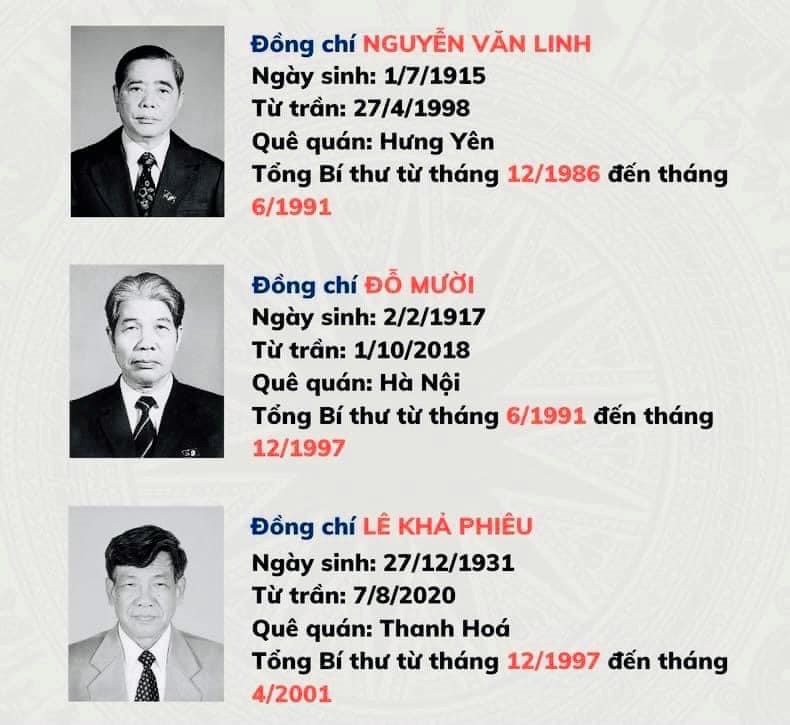 Đồng chí NGUYỄN VĂN LINH
Ngày sinh: 1/7/1915
Từ trần: 27/4/1998
Quê quán: Hưng Yên
Tổng Bí thư từ tháng 12/1986 đến tháng 6/1991

Đồng chí ĐỖ MƯỜI
Ngày sinh: 2/2/1917
Từ trần: 1/10/2018
Quê quán: Hà Nội
Tổng Bí thư từ tháng 6/1991 đến tháng 12/1997

Đồng chí LÊ KHẢ PHIÊU
Ngày sinh: 27/12/1931
Từ trần: 7/8/2020
Quê quán: Thanh Hoá
Tổng Bí thư từ tháng 12/1997 đến tháng 4/2001